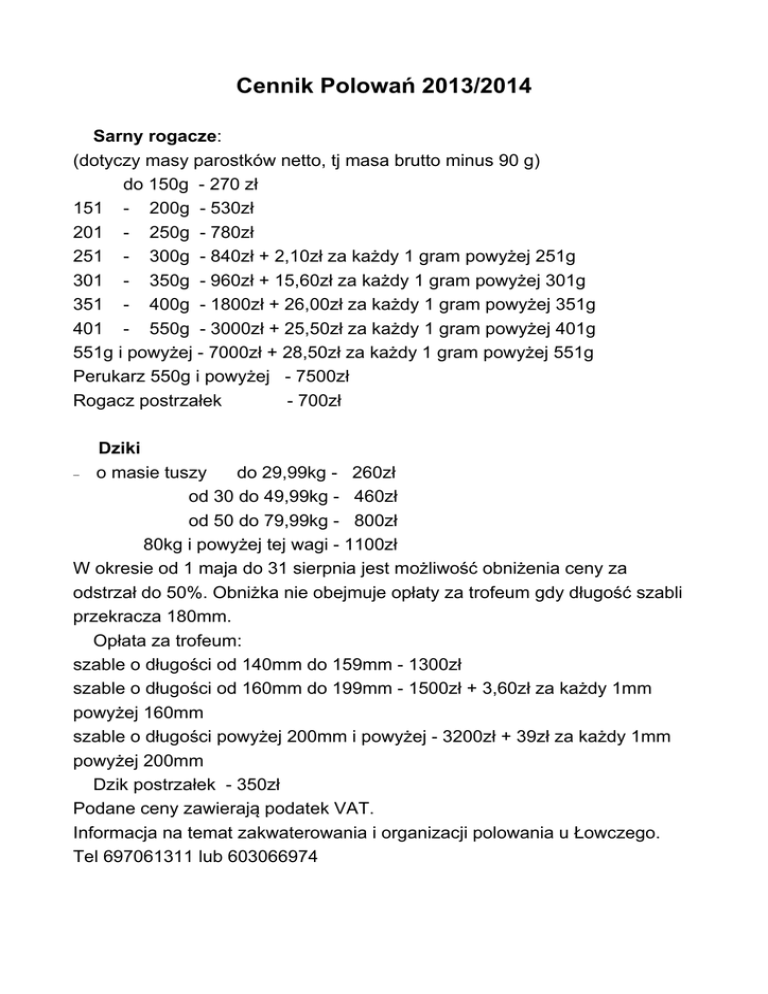 Cennik Polowań 2013/2014

Sarny rogacze:
(dotyczy masy parostków netto, tj masa brutto minus 90 g)
do 150g - 270 zł
151 - 200g - 530zł
201 - 250g - 780zł
251 - 300g - 840zł + 2,10zł za każdy 1 gram powyżej 251g
301 - 350g - 960zł + 15,60zł za każdy 1 gram powyżej 301g
351 - 400g - 1800zł + 26,00zł za każdy 1 gram powyżej 351g
401 - 550g - 3000zł + 25,50zł za każdy 1 gram powyżej 401g
551g i powyżej - 7000zł + 28,50zł za każdy 1 gram powyżej 551g
Perukarz 550g i powyżej - 7500zł
Rogacz postrzałek - 700zł

Dziki
– o masie tuszy do 29,99kg - 260zł
od 30 do 49,99kg - 460zł
od 50 do 79,99kg - 800zł
80kg i powyżej tej wagi - 1100zł
W okresie od 1 maja do 31 sierpnia jest możliwość obniżenia ceny za odstrzał do 50%. Obniżka nie obejmuje opłaty za trofeum gdy długość szabli przekracza 180mm.
Opłata za trofeum:
szable o długości od 140mm do 159mm - 1300zł
szable o długości od 160mm do 199mm - 1500zł + 3,60zł za każdy 1mm powyżej 160mm
szable o długości powyżej 200mm i powyżej - 3200zł + 39zł za każdy 1mm powyżej 200mm
Dzik postrzałek - 350zł
Podane ceny zawierają podatek VAT.
Informacja na temat zakwaterowania i organizacji polowania u Łowczego.
Tel 697061311 lub 603066974